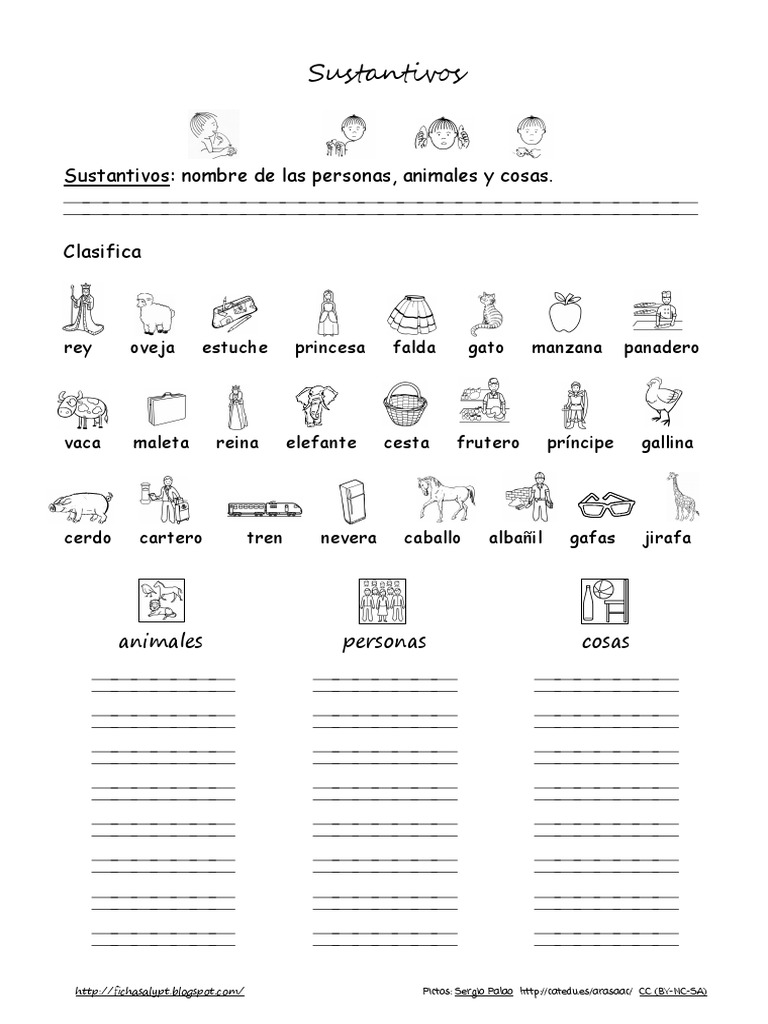 Sustantivos

Sustantivos: nombre de las personas, animales y cosas.

Clasifica

rey oveja estuche princesa falda gato manzana panadero

vaca maleta reina elefante cesta frutero príncipe gallina

cerdo cartero tren nevera caballo albañil gafas jirafa

animales personas cosas

http://fichasalypt.blogspot.com/ Pictos: Sergio Palao http://catedu.es/arasaac/ CC (BY-NC-SA)